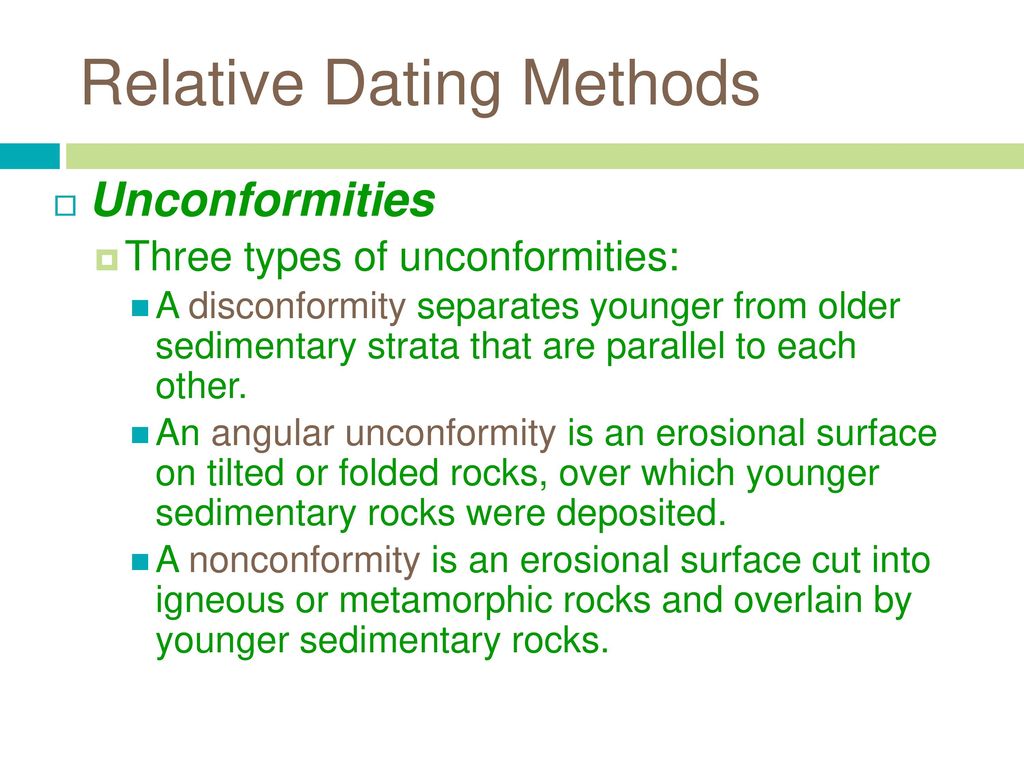 Relative Dating Methods

Unconformities

Three types of unconformities:

A disconformity separates younger from older sedimentary strata that are parallel to each other.

An angular unconformity is an erosional surface on tilted or folded rocks, over which younger sedimentary rocks were deposited.

A nonconformity is an erosional surface cut into igneous or metamorphic rocks and overlain by younger sedimentary rocks.